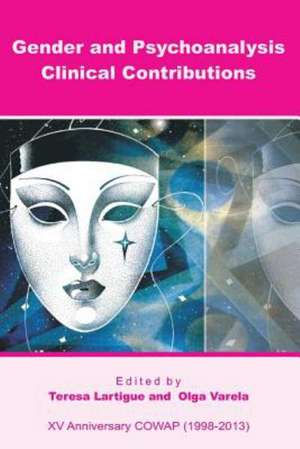 Gender and Psychoanalysis
Clinical Contributions

Edited by
Teresa Lartigue and Olga Varela

XV Anniversary COWAP (1998-2013)